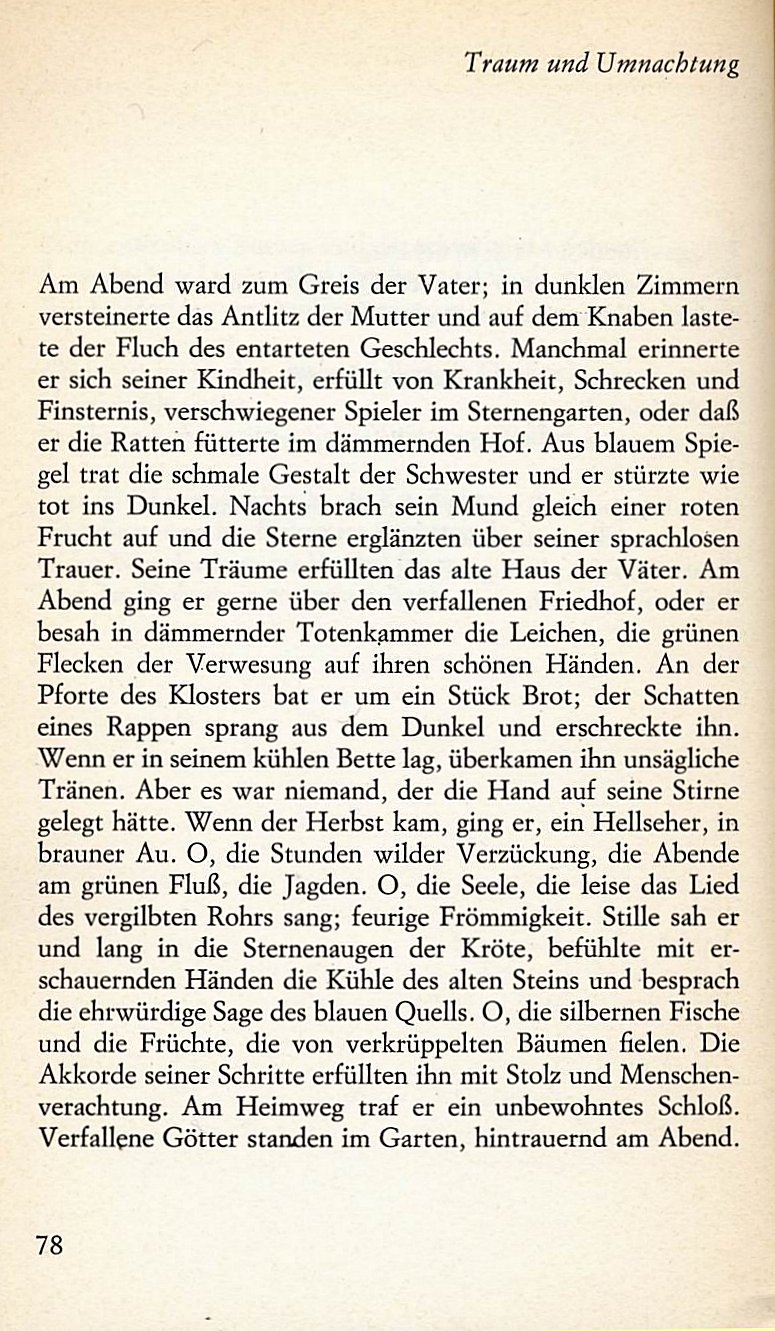 Traum und Umnachtung

Am Abend ward zum Greis der Vater; in dunklen Zimmern versteinerte das Antlitz der Mutter und auf dem Knaben lastete der Fluch des entarteten Geschlechts. Manchmal erinnerte er sich seiner Kindheit, erfüllt von Krankheit, Schrecken und Finsternis, verschwiegener Spieler im Sternengarten, oder daß er die Ratten fütterte im dämmernden Hof. Aus blauem Spiegel trat die schmale Gestalt der Schwester und er stürzte wie tot ins Dunkel. Nachts brach sein Mund gleich einer roten Frucht auf und die Sterne erglänzten über seiner sprachlosen Trauer. Seine Träume erfüllten das alte Haus der Väter. Am Abend ging er gerne über den verfallenen Friedhof, oder er besah in dämmernder Totenkammer die Leichen, die grünen Flecken der Verwesung auf ihren schönen Händen. An der Pforte des Klosters bat er um ein Stück Brot; der Schatten eines Rappen sprang aus dem Dunkel und erschreckte ihn. Wenn er in seinem kühlen Bette lag, überkamen ihn unsägliche Tränen. Aber es war niemand, der die Hand auf seine Stirne gelegt hätte. Wenn der Herbst kam, ging er, ein Hellseher, in brauner Au. O, die Stunden wilder Verzückung, die Abende am grünen Fluß, die Jagden. O, die Seele, die leise das Lied des vergilbten Rohrs sang; feurige Frömmigkeit. Stille sah er und lang in die Sternenaugen der Kröte, befühlte mit erschauernden Händen die Kühle des alten Steins und besprach die ehrwürdige Sage des blauen Quells. O, die silbernen Fische und die Früchte, die von verkrüppelten Bäumen fielen. Die Akkorde seiner Schritte erfüllten ihn mit Stolz und Menschenverachtung. Am Heimweg traf er ein unbewohntes Schloß. Verfallene Götter standen im Garten, hintrauernd am Abend.

78